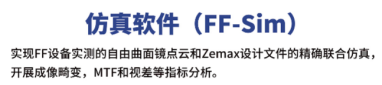 仿真软件（FF-Sim）

实现FF设备实测的自由曲面镜点云和Zemax设计文件的精确联合仿真，开展成像畸变，MTF和视差等指标分析。